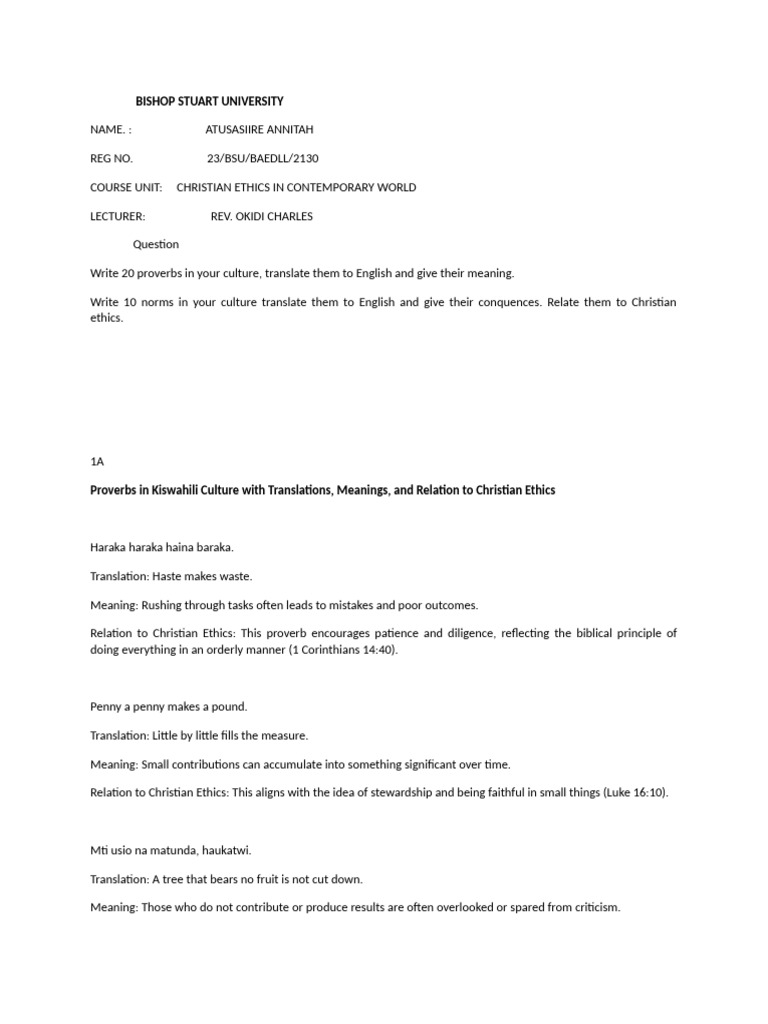 BISHOP STUART UNIVERSITY

NAME. : ATUSASIIRE ANNITAH

REG NO. 23/BSU/BAEDLL/2130

COURSE UNIT: CHRISTIAN ETHICS IN CONTEMPORARY WORLD

LECTURER: REV. OKIDI CHARLES

Question

Write 20 proverbs in your culture, translate them to English and give their meaning.

Write 10 norms in your culture translate them to English and give their conquences. Relate them to Christian ethics.

1A

Proverbs in Kiswahili Culture with Translations, Meanings, and Relation to Christian Ethics

Haraka haraka haina baraka.

Translation: Haste makes waste.

Meaning: Rushing through tasks often leads to mistakes and poor outcomes.

Relation to Christian Ethics: This proverb encourages patience and diligence, reflecting the biblical principle of doing everything in an orderly manner (1 Corinthians 14:40).

Penny a penny makes a pound.

Translation: Little by little fills the measure.

Meaning: Small contributions can accumulate into something significant over time.

Relation to Christian Ethics: This aligns with the idea of stewardship and being faithful in small things (Luke 16:10).

Mti usio na matunda, haukatwi.

Translation: A tree that bears no fruit is not cut down.

Meaning: Those who do not contribute or produce results are often overlooked or spared from criticism.